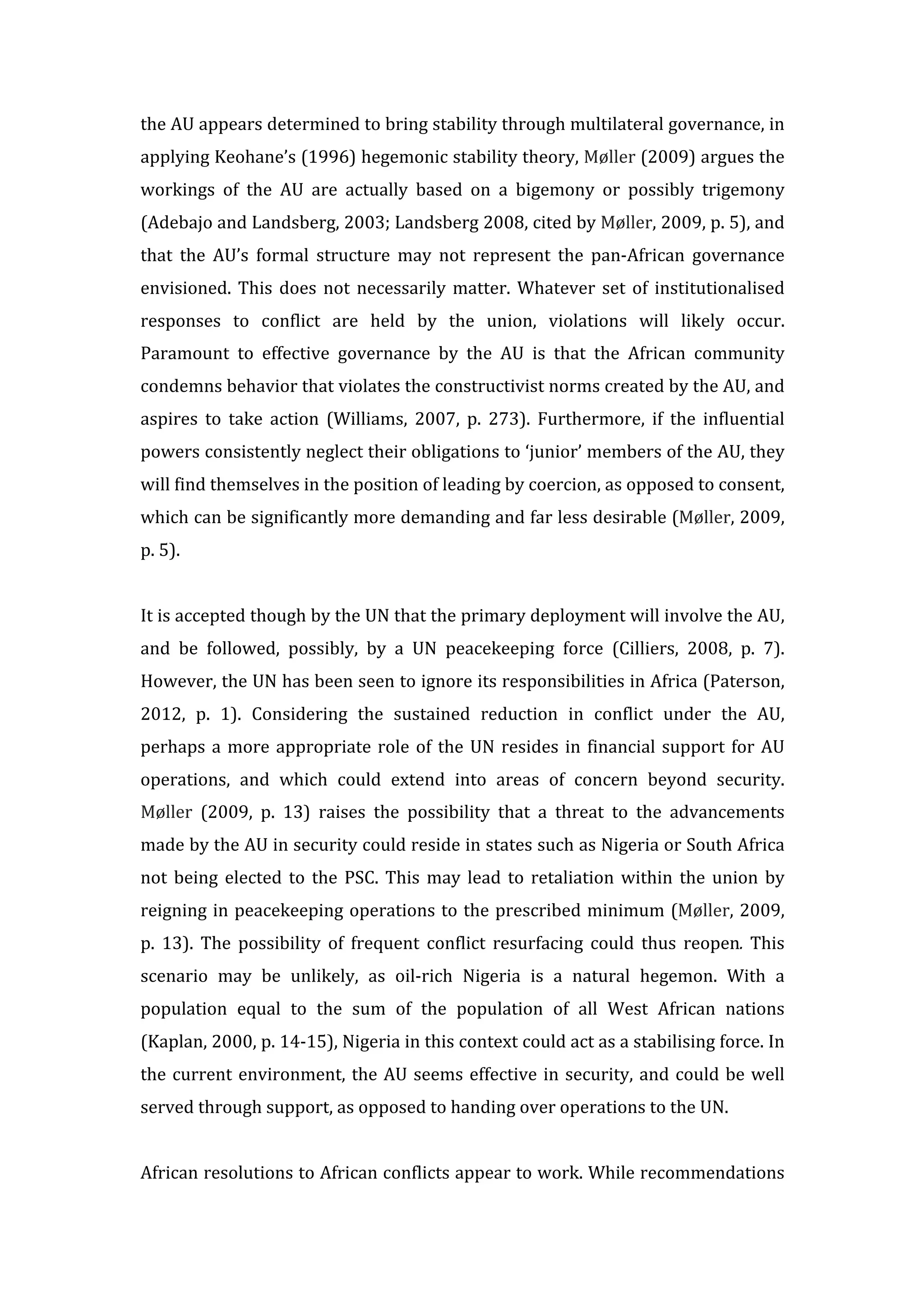 the AU appears determined to bring stability through multilateral governance, in applying Keohane's (1996) hegemonic stability theory, Møller (2009) argues the workings of the AU are actually based on a bigemony or possibly trigemony (Adebajo and Landsberg, 2003; Landsberg 2008, cited by Møller, 2009, p. 5), and that the AU's formal structure may not represent the pan-African governance envisioned. This does not necessarily matter. Whatever set of institutionalised responses to conflict are held by the union, violations will likely occur. Paramount to effective governance by the AU is that the African community condemns behavior that violates the constructivist norms created by the AU, and aspires to take action (Williams, 2007, p. 273). Furthermore, if the influential powers consistently neglect their obligations to 'junior' members of the AU, they will find themselves in the position of leading by coercion, as opposed to consent, which can be significantly more demanding and far less desirable (Møller, 2009, p. 5).

It is accepted though by the UN that the primary deployment will involve the AU, and be followed, possibly, by a UN peacekeeping force (Cilliers, 2008, p. 7). However, the UN has been seen to ignore its responsibilities in Africa (Paterson, 2012, p. 1). Considering the sustained reduction in conflict under the AU, perhaps a more appropriate role of the UN resides in financial support for AU operations, and which could extend into areas of concern beyond security. Møller (2009, p. 13) raises the possibility that a threat to the advancements made by the AU in security could reside in states such as Nigeria or South Africa not being elected to the PSC. This may lead to retaliation within the union by reigning in peacekeeping operations to the prescribed minimum (Møller, 2009, p. 13). The possibility of frequent conflict resurfacing could thus reopen. This scenario may be unlikely, as oil-rich Nigeria is a natural hegemon. With a population equal to the sum of the population of all West African nations (Kaplan, 2000, p. 14-15), Nigeria in this context could act as a stabilising force. In the current environment, the AU seems effective in security, and could be well served through support, as opposed to handing over operations to the UN.

African resolutions to African conflicts appear to work. While recommendations